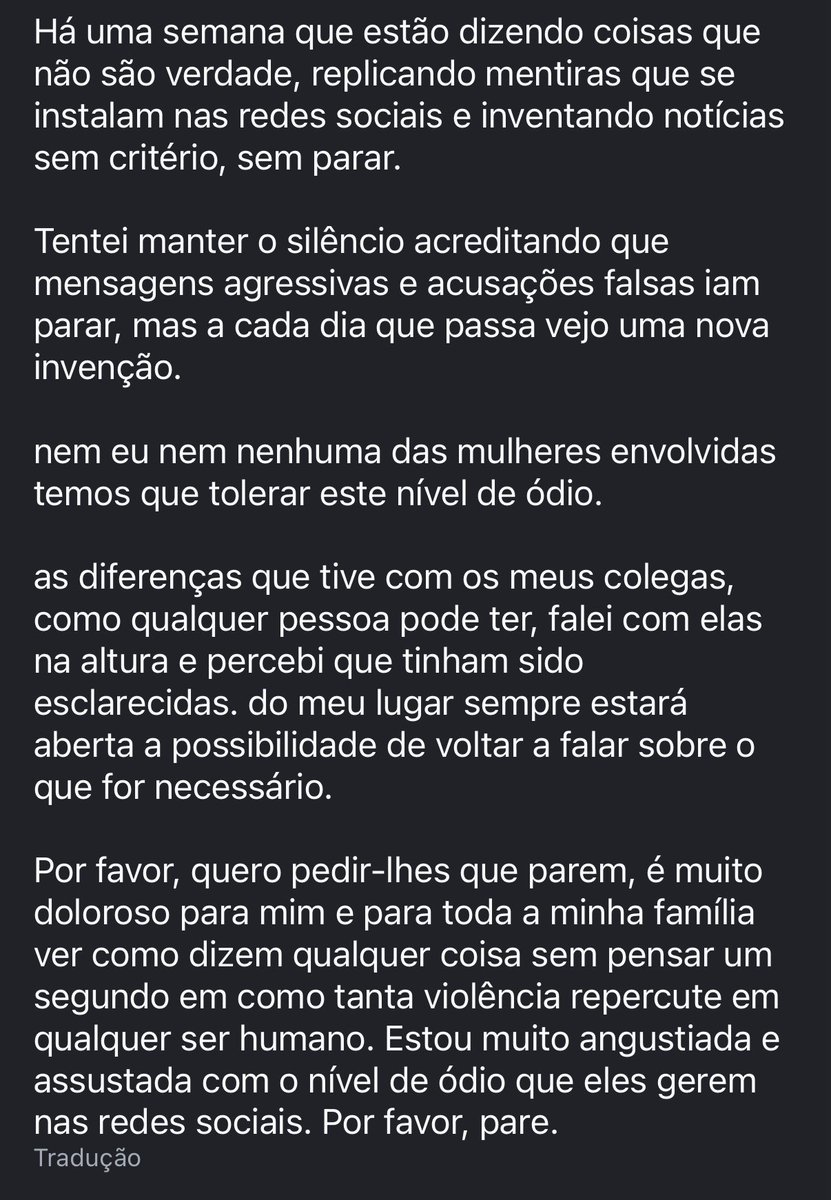 Há uma semana que estão dizendo coisas que não são verdade, replicando mentiras que se instalam nas redes sociais e inventando notícias sem critério, sem parar.

Tentei manter o silêncio acreditando que mensagens agressivas e acusações falsas iam parar, mas a cada dia que passa vejo uma nova invenção.

nem eu nem nenhuma das mulheres envolvidas temos que tolerar este nível de ódio.

as diferenças que tive com os meus colegas, como qualquer pessoa pode ter, falei com elas na altura e percebi que tinham sido esclarecidas. do meu lugar sempre estará aberta a possibilidade de voltar a falar sobre o que for necessário.

Por favor, quero pedir-lhes que parem, é muito doloroso para mim e para toda a minha família ver como dizem qualquer coisa sem pensar um segundo em como tanta violência repercute em qualquer ser humano. Estou muito angustiada e assustada com o nível de ódio que eles gerem nas redes sociais. Por favor, pare.

Tradução